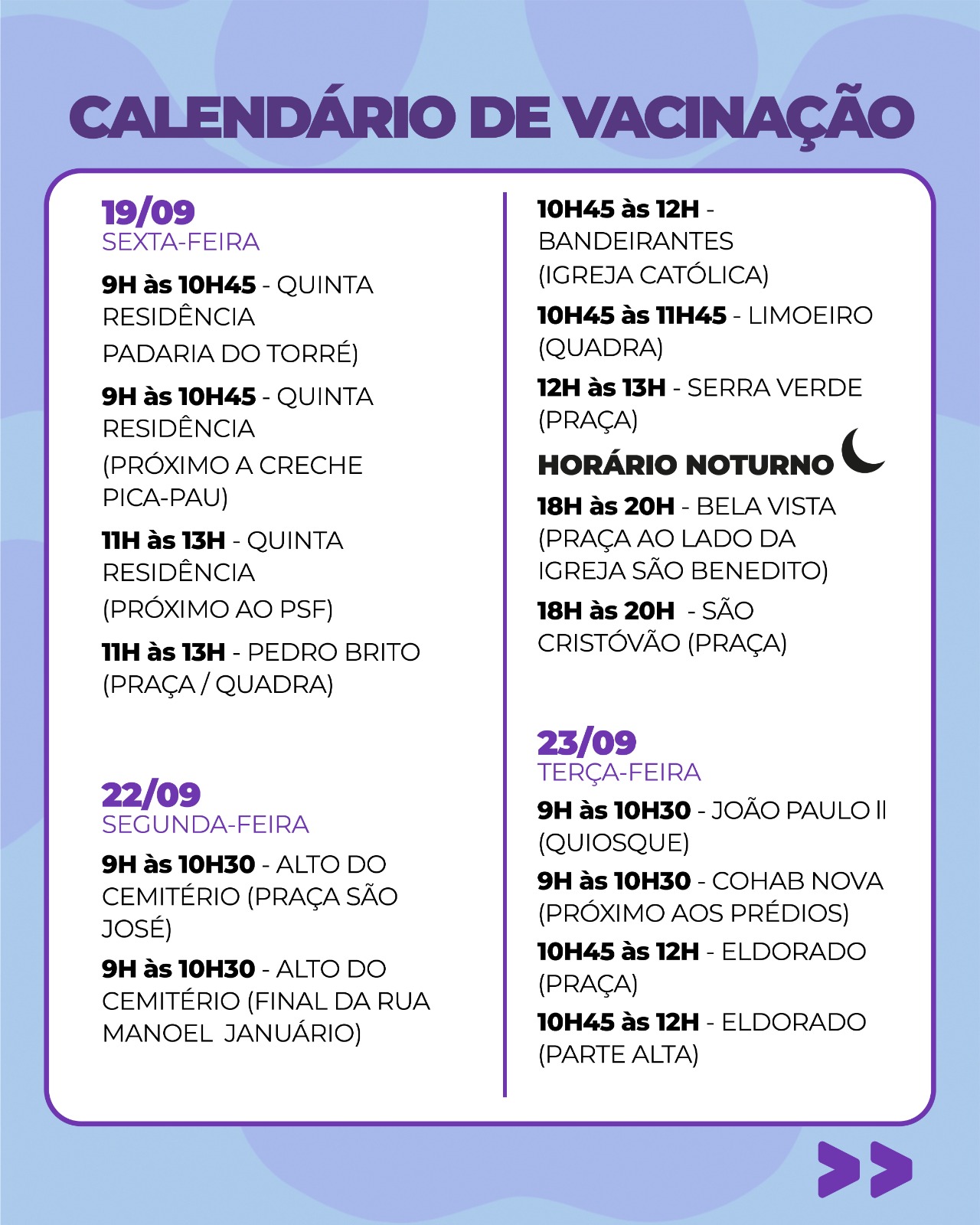 CALENDÁRIO DE VACINAÇÃO

19/09
SEXTA-FEIRA

9H às 10H45 - QUINTA RESIDÊNCIA
PADARIA DO TORRÉ)

9H às 10H45 - QUINTA RESIDÊNCIA
(PRÓXIMO A CRECHE PICA-PAU)

11H às 13H - QUINTA RESIDÊNCIA
(PRÓXIMO AO PSF)

11H às 13H - PEDRO BRITO (PRAÇA / QUADRA)

22/09
SEGUNDA-FEIRA

9H às 10H30 - ALTO DO CEMITÉRIO (PRAÇA SÃO JOSÉ)

9H às 10H30 - ALTO DO CEMITÉRIO (FINAL DA RUA MANOEL JANUÁRIO)

10H45 às 12H - BANDEIRANTES
(IGREJA CATÓLICA)

10H45 às 11H45 - LIMOEIRO (QUADRA)

12H às 13H - SERRA VERDE (PRAÇA)

HORÁRIO NOTURNO

18H às 20H - BELA VISTA (PRAÇA AO LADO DA IGREJA SÃO BENEDITO)

18H às 20H - SÃO CRISTÓVÃO (PRAÇA)

23/09
TERÇA-FEIRA

9H às 10H30 - JOÃO PAULO II (QUIOSQUE)

9H às 10H30 - COHAB NOVA (PRÓXIMO AOS PRÉDIOS)

10H45 às 12H - ELDORADO (PRAÇA)

10H45 às 12H - ELDORADO (PARTE ALTA)